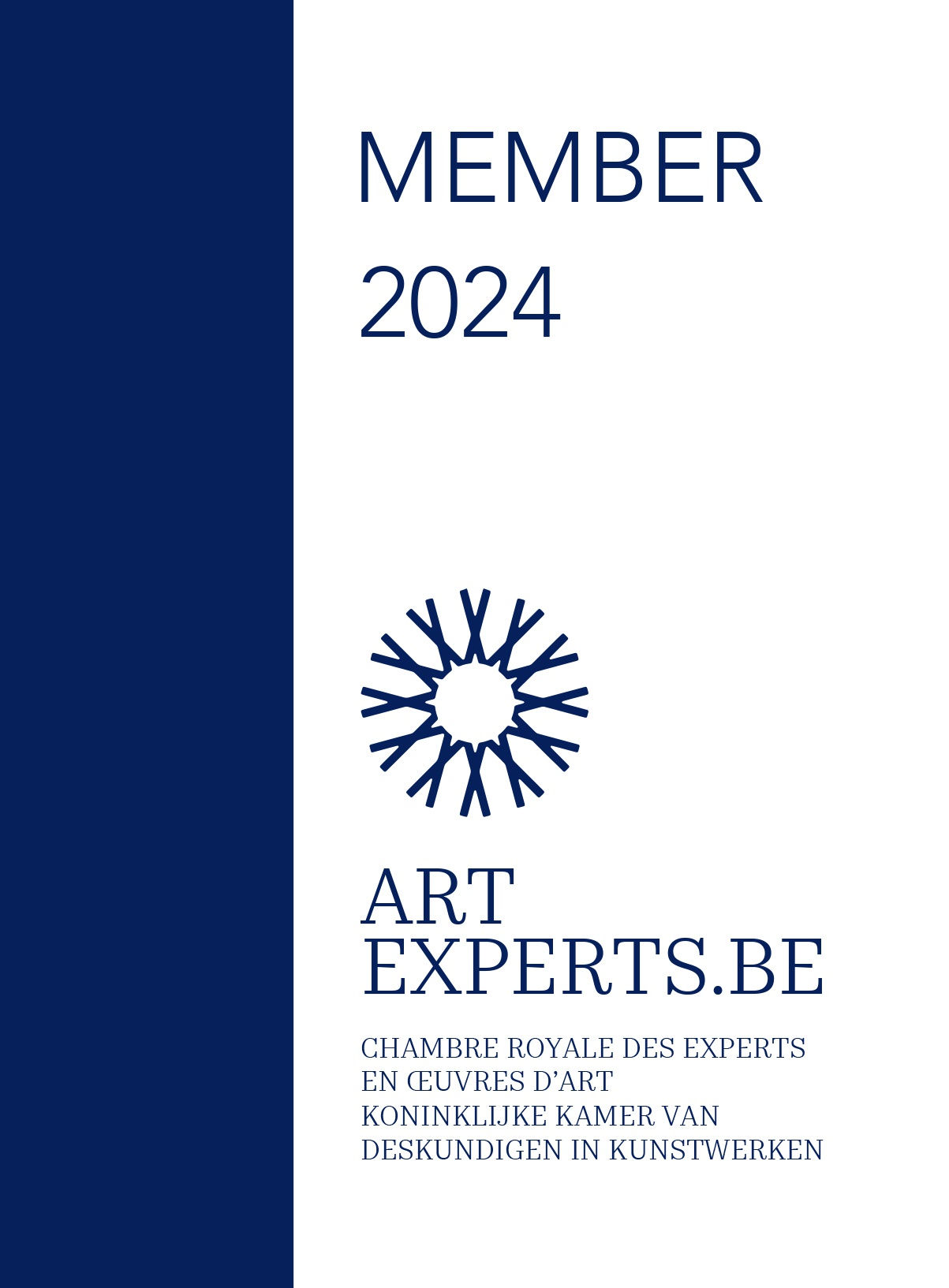 MEMBER
2024

ART
EXPERTS.BE

CHAMBRE ROYALE DES EXPERTS
EN ŒUVRES D'ART
KONINKLIJKE KAMER VAN
DESKUNDIGEN IN KUNSTWERKEN